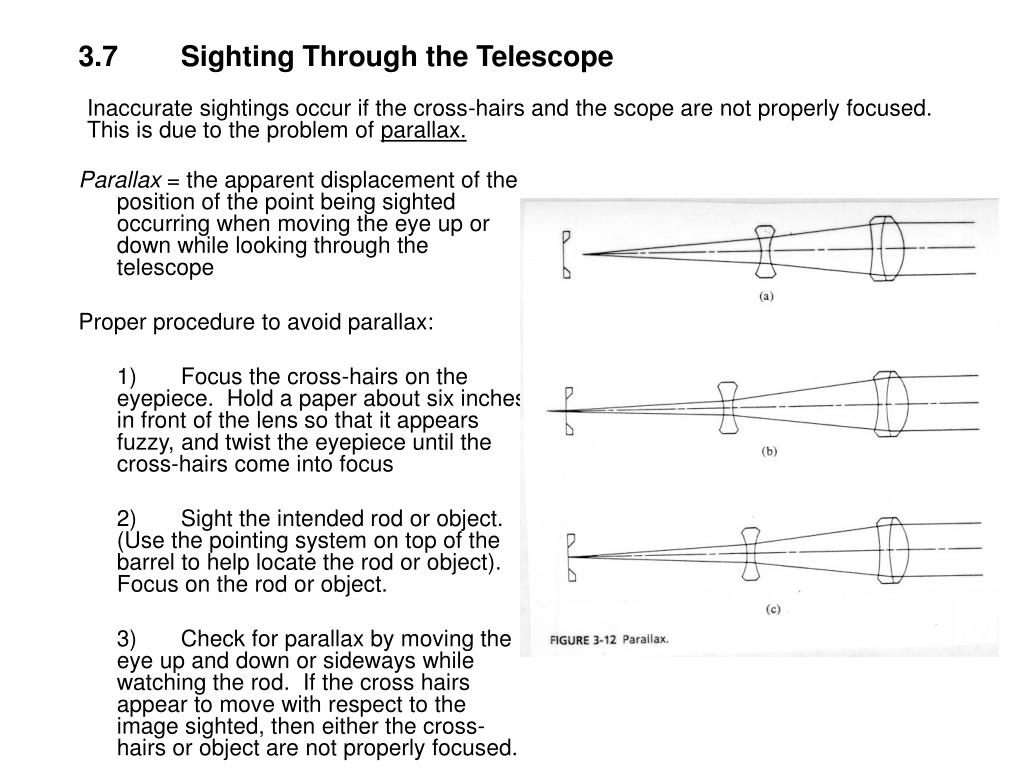 3.7 Sighting Through the Telescope

Inaccurate sightings occur if the cross-hairs and the scope are not properly focused. This is due to the problem of parallax.

Parallax = the apparent displacement of the position of the point being sighted occurring when moving the eye up or down while looking through the telescope

Proper procedure to avoid parallax:

1) Focus the cross-hairs on the eyepiece. Hold a paper about six inches in front of the lens so that it appears fuzzy, and twist the eyepiece until the cross-hairs come into focus

2) Sight the intended rod or object. (Use the pointing system on top of the barrel to help locate the rod or object). Focus on the rod or object.

3) Check for parallax by moving the eye up and down or sideways while watching the rod. If the cross hairs appear to move with respect to the image sighted, then either the cross-hairs or object are not properly focused.

(a)

(b)

(c)

FIGURE 3-12 Parallax.